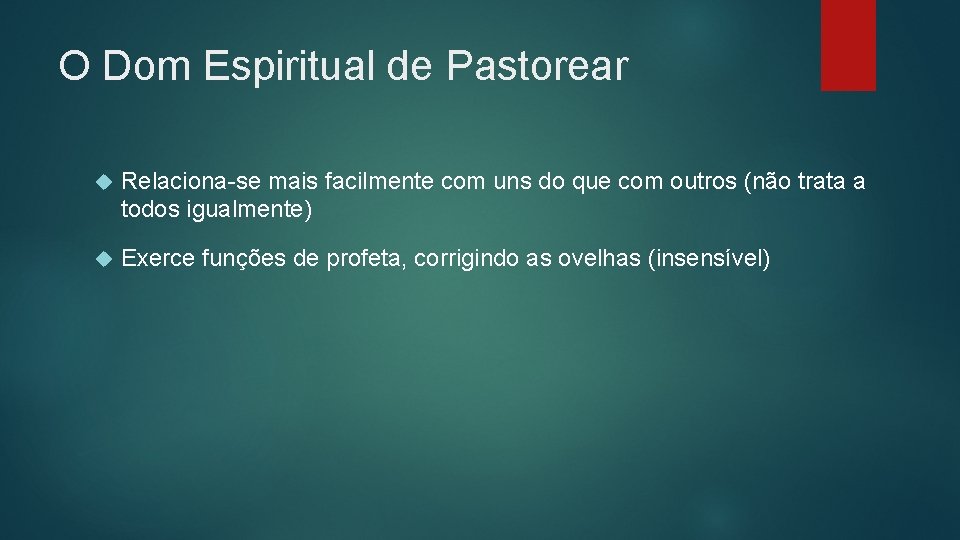 O Dom Espiritual de Pastorear

Relaciona-se mais facilmente com uns do que com outros (não trata a todos igualmente)

Exerce funções de profeta, corrigindo as ovelhas (insensível)